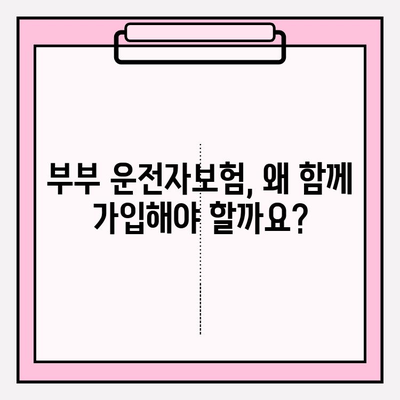 부부 운전자보험, 왜 함께 가입해야 할까요?